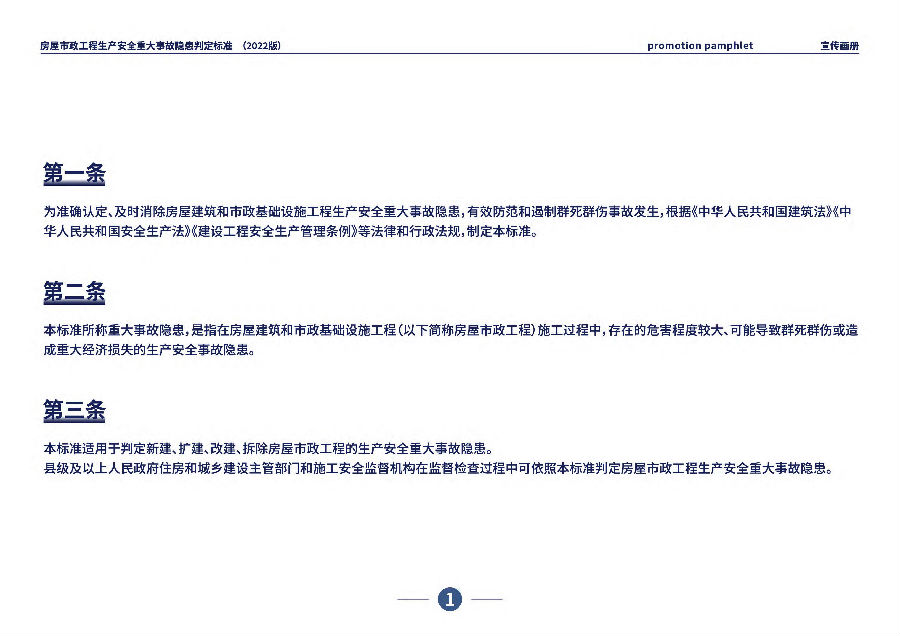 房屋市政工程生产安全重大事故隐患判定标准 （2022版） promotion pamphlet 宣传画册

第一条

为准确认定、及时消除房屋建筑和市政基础设施工程生产安全重大事故隐患，有效防范和遏制群死群伤事故发生，根据《中华人民共和国建筑法》《中华人民共和国安全生产法》《建设工程安全生产管理条例》等法律和行政法规，制定本标准。

第二条

本标准所称重大事故隐患，是指在房屋建筑和市政基础设施工程（以下简称房屋市政工程）施工过程中，存在的危害程度较大、可能导致群死群伤或造成重大经济损失的生产安全事故隐患。

第三条

本标准适用于判定新建、扩建、改建、拆除房屋市政工程的生产安全重大事故隐患。
县级及以上人民政府住房和城乡建设主管部门和施工安全监督机构在监督检查过程中可依照本标准判定房屋市政工程生产安全重大事故隐患。

1